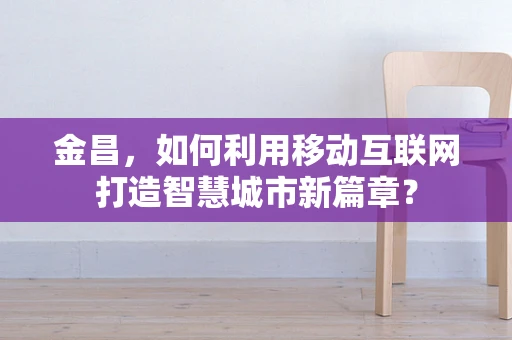 金昌，如何利用移动互联网打造智慧城市新篇章？